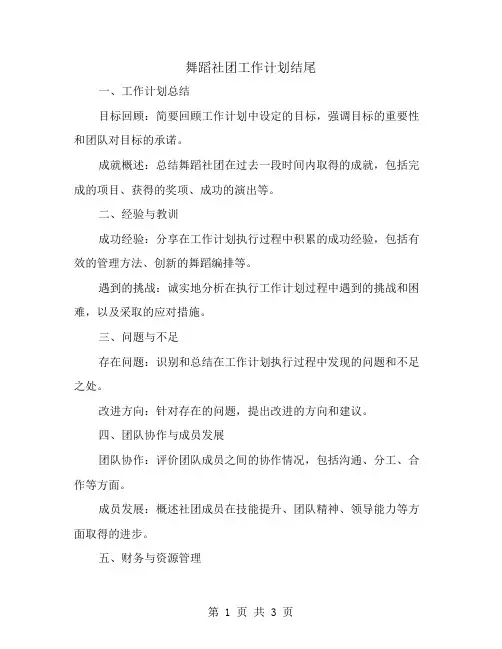 舞蹈社团工作计划结尾

一、工作计划总结

目标回顾：简要回顾工作计划中设定的目标，强调目标的重要性和团队对目标的承诺。

成就概述：总结舞蹈社团在过去一段时间内取得的成就，包括完成的项目、获得的奖项、成功的演出等。

二、经验与教训

成功经验：分享在工作计划执行过程中积累的成功经验，包括有效的管理方法、创新的舞蹈编排等。

遇到的挑战：诚实地分析在执行工作计划过程中遇到的挑战和困难，以及采取的应对措施。

三、问题与不足

存在问题：识别和总结在工作计划执行过程中发现的问题和不足之处。

改进方向：针对存在的问题，提出改进的方向和建议。

四、团队协作与成员发展

团队协作：评价团队成员之间的协作情况，包括沟通、分工、合作等方面。

成员发展：概述社团成员在技能提升、团队精神、领导能力等方面取得的进步。

五、财务与资源管理

第 1 页 共 3 页